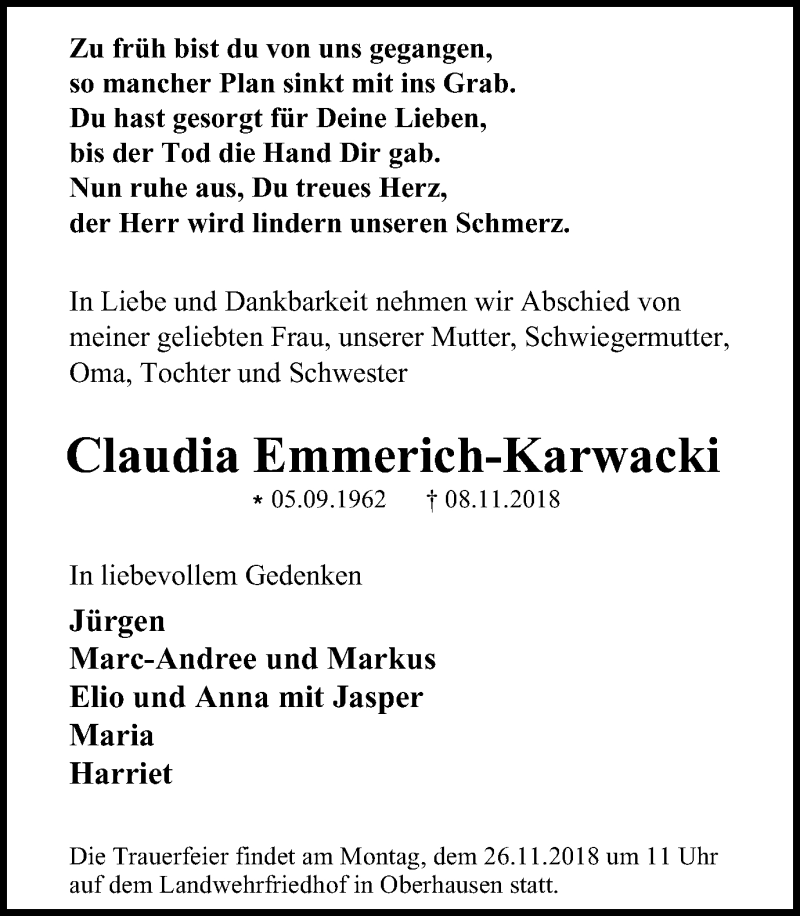 Zu früh bist du von uns gegangen,
so mancher Plan sinkt mit ins Grab.
Du hast gesorgt für Deine Lieben,
bis der Tod die Hand Dir gab.
Nun ruhe aus, Du treues Herz,
der Herr wird lindern unseren Schmerz.

In Liebe und Dankbarkeit nehmen wir Abschied von meiner geliebten Frau, unserer Mutter, Schwiegermutter, Oma, Tochter und Schwester

Claudia Emmerich-Karwacki

* 05.09.1962 † 08.11.2018

In liebevollem Gedenken

Jürgen
Marc-Andree und Markus
Elio und Anna mit Jasper
Maria
Harriet

Die Trauerfeier findet am Montag, dem 26.11.2018 um 11 Uhr auf dem Landwehrfriedhof in Oberhausen statt.